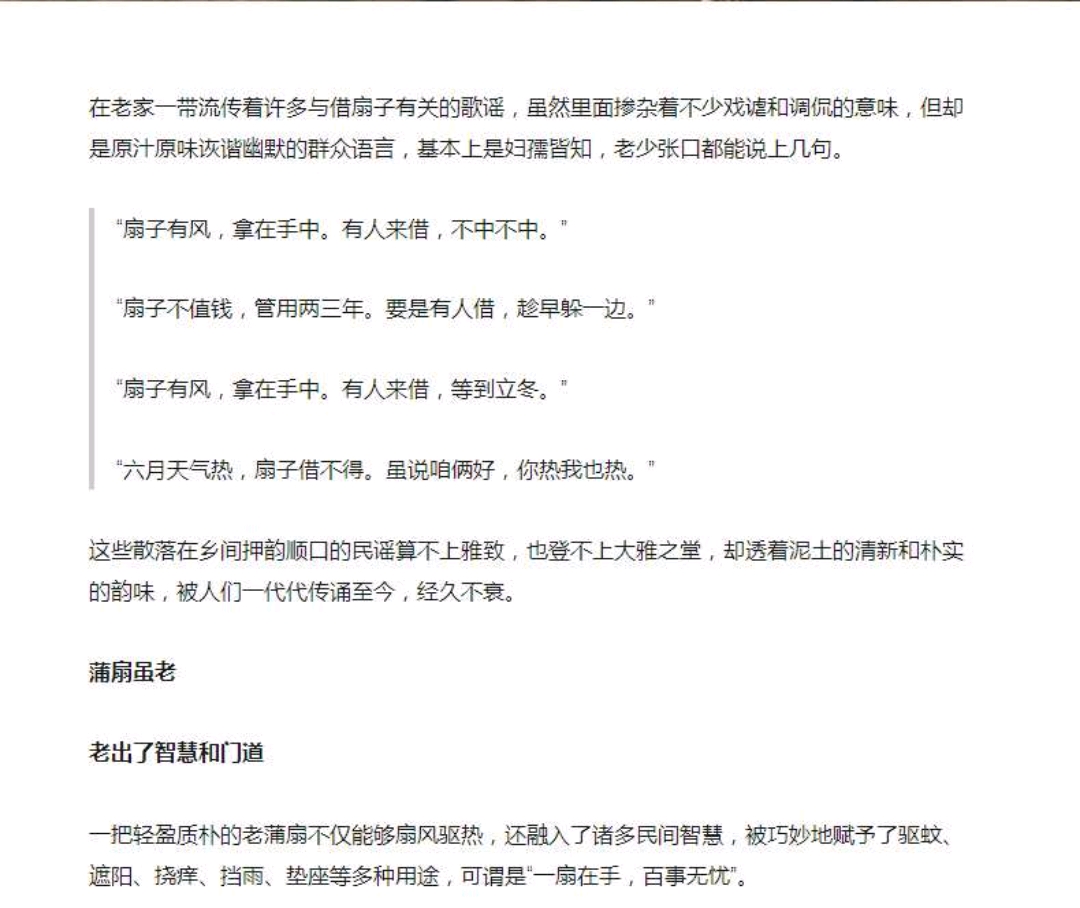 在老家一带流传着许多与借扇子有关的歌谣，虽然里面掺杂着不少戏谑和调侃的意味，但却是原汁原味诙谐幽默的群众语言，基本上是妇孺皆知，老少张口都能说上几句。

“扇子有风，拿在手中。有人来借，不中不中。”

“扇子不值钱，管用两三年。要是有人借，趁早躲一边。”

“扇子有风，拿在手中。有人来借，等到立冬。”

“六月天气热，扇子借不得。虽说咱俩好，你热我也热。”

这些散落在乡间押韵顺口的民谣算不上雅致，也登不上大雅之堂，却透着泥土的清新和朴实的韵味，被人们一代代传诵至今，经久不衰。

蒲扇虽老

老出了智慧和门道

一把轻盈质朴的老蒲扇不仅能够扇风驱热，还融入了诸多民间智慧，被巧妙地赋予了驱蚊、遮阳、挠痒、挡雨、垫座等多种用途，可谓是“一扇在手，百事无忧”。